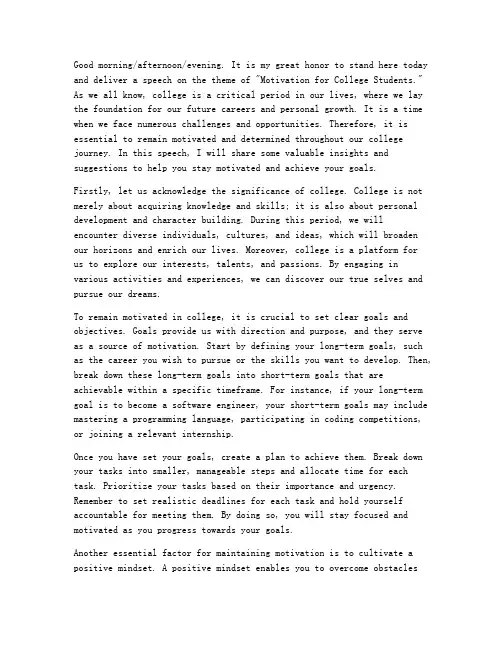 Good morning/afternoon/evening. It is my great honor to stand here today and deliver a speech on the theme of "Motivation for College Students." As we all know, college is a critical period in our lives, where we lay the foundation for our future careers and personal growth. It is a time when we face numerous challenges and opportunities. Therefore, it is essential to remain motivated and determined throughout our college journey. In this speech, I will share some valuable insights and suggestions to help you stay motivated and achieve your goals.

Firstly, let us acknowledge the significance of college. College is not merely about acquiring knowledge and skills; it is also about personal development and character building. During this period, we will encounter diverse individuals, cultures, and ideas, which will broaden our horizons and enrich our lives. Moreover, college is a platform for us to explore our interests, talents, and passions. By engaging in various activities and experiences, we can discover our true selves and pursue our dreams.

To remain motivated in college, it is crucial to set clear goals and objectives. Goals provide us with direction and purpose, and they serve as a source of motivation. Start by defining your long-term goals, such as the career you wish to pursue or the skills you want to develop. Then, break down these long-term goals into short-term goals that are achievable within a specific timeframe. For instance, if your long-term goal is to become a software engineer, your short-term goals may include mastering a programming language, participating in coding competitions, or joining a relevant internship.

Once you have set your goals, create a plan to achieve them. Break down your tasks into smaller, manageable steps and allocate time for each task. Prioritize your tasks based on their importance and urgency. Remember to set realistic deadlines for each task and hold yourself accountable for meeting them. By doing so, you will stay focused and motivated as you progress towards your goals.

Another essential factor for maintaining motivation is to cultivate a positive mindset. A positive mindset enables you to overcome obstacles